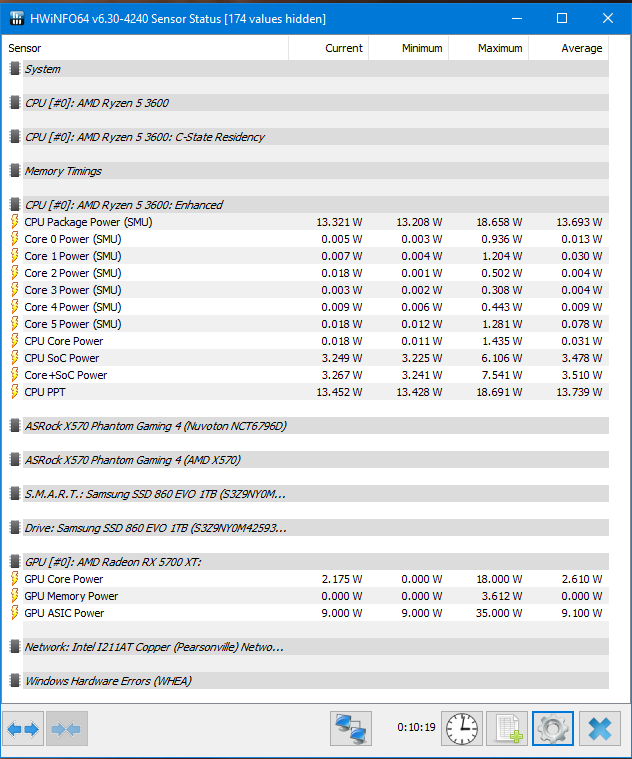 HWiNFO64 v6.30-4240 Sensor Status [174 values hidden]

| Sensor | Current | Minimum | Maximum | Average |
|---|---|---|---|---|
| System | | | | |
| CPU [#0]: AMD Ryzen 5 3600 | | | | |
| CPU [#0]: AMD Ryzen 5 3600: C-State Residency | | | | |
| Memory Timings | | | | |
| CPU [#0]: AMD Ryzen 5 3600: Enhanced | | | | |
| CPU Package Power (SMU) | 13.321 W | 13.208 W | 18.658 W | 13.693 W |
| Core 0 Power (SMU) | 0.005 W | 0.003 W | 0.936 W | 0.013 W |
| Core 1 Power (SMU) | 0.007 W | 0.004 W | 1.204 W | 0.030 W |
| Core 2 Power (SMU) | 0.018 W | 0.001 W | 0.502 W | 0.004 W |
| Core 3 Power (SMU) | 0.003 W | 0.002 W | 0.308 W | 0.004 W |
| Core 4 Power (SMU) | 0.009 W | 0.006 W | 0.443 W | 0.009 W |
| Core 5 Power (SMU) | 0.018 W | 0.012 W | 1.281 W | 0.078 W |
| CPU Core Power | 0.018 W | 0.011 W | 1.435 W | 0.031 W |
| CPU SoC Power | 3.249 W | 3.225 W | 6.106 W | 3.478 W |
| Core+SoC Power | 3.267 W | 3.241 W | 7.541 W | 3.510 W |
| CPU PPT | 13.452 W | 13.428 W | 18.691 W | 13.739 W |
| ASRock X570 Phantom Gaming 4 (Nuvoton NCT6796D) | | | | |
| ASRock X570 Phantom Gaming 4 (AMD X570) | | | | |
| S.M.A.R.T.: Samsung SSD 860 EVO 1TB (S3Z9NY0M... | | | | |
| Drive: Samsung SSD 860 EVO 1TB (S3Z9NY0M42593... | | | | |
| GPU [#0]: AMD Radeon RX 5700 XT: | | | | |
| GPU Core Power | 2.175 W | 0.000 W | 18.000 W | 2.610 W |
| GPU Memory Power | 0.000 W | 0.000 W | 3.612 W | 0.000 W |
| GPU ASIC Power | 9.000 W | 9.000 W | 35.000 W | 9.100 W |
| Network: Intel I211AT Copper (Pearsonville) Netwo... | | | | |
| Windows Hardware Errors (WHEA) | | | | |

0:10:19